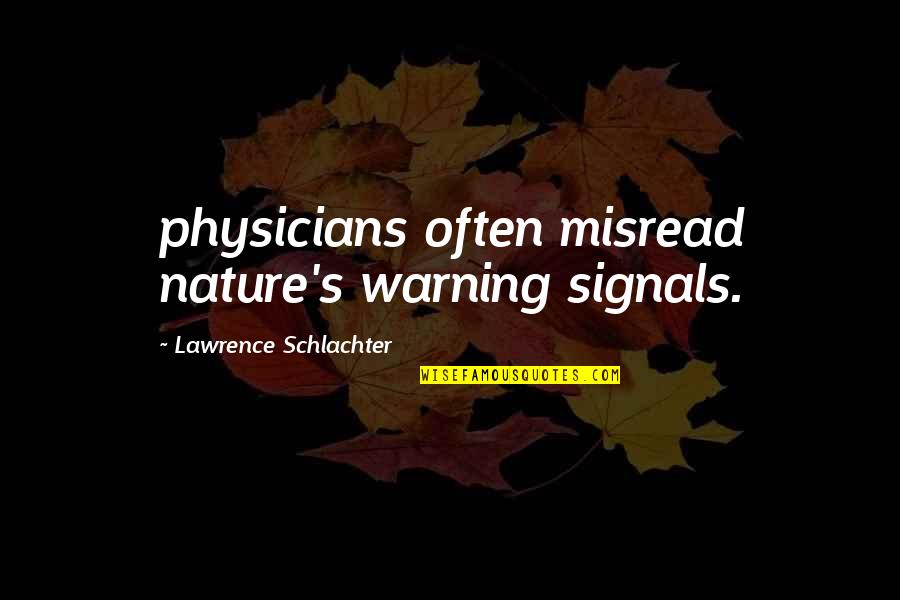 physicians often misread nature's warning signals.

~ Lawrence Schlachter

WISEFAMOUSQUOTES.COM